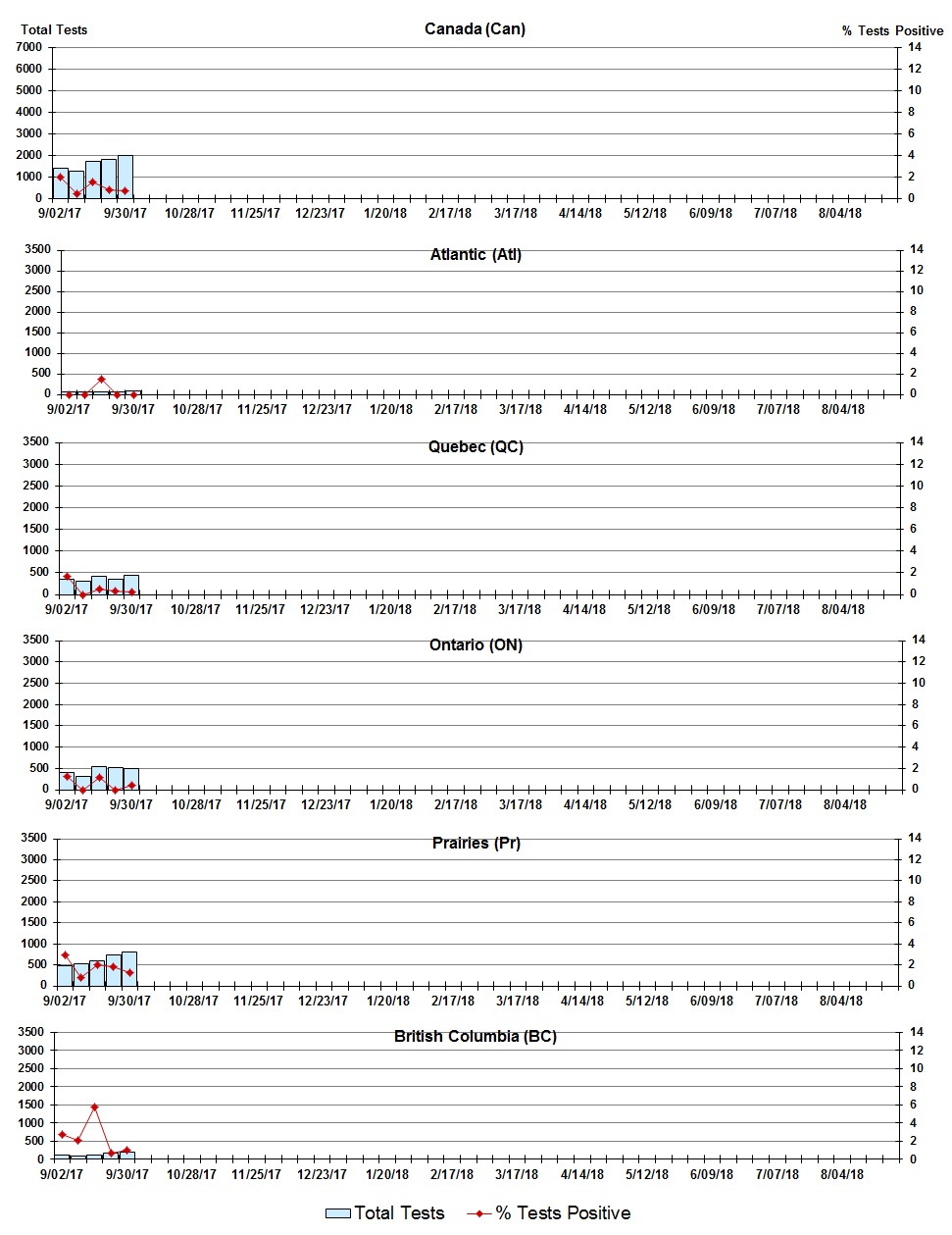 Total Tests

Canada (Can)

% Tests Positive

7000
6000
5000
4000
3000
2000
1000
0

14
12
10
8
6
4
2
0

9/02/17 9/30/17 10/28/17 11/25/17 12/23/17 1/20/18 2/17/18 3/17/18 4/14/18 5/12/18 6/09/18 7/07/18 8/04/18

Atlantic (Atl)

3500
3000
2500
2000
1500
1000
500
0

14
12
10
8
6
4
2
0

9/02/17 9/30/17 10/28/17 11/25/17 12/23/17 1/20/18 2/17/18 3/17/18 4/14/18 5/12/18 6/09/18 7/07/18 8/04/18

Quebec (QC)

3500
3000
2500
2000
1500
1000
500
0

14
12
10
8
6
4
2
0

9/02/17 9/30/17 10/28/17 11/25/17 12/23/17 1/20/18 2/17/18 3/17/18 4/14/18 5/12/18 6/09/18 7/07/18 8/04/18

Ontario (ON)

3500
3000
2500
2000
1500
1000
500
0

14
12
10
8
6
4
2
0

9/02/17 9/30/17 10/28/17 11/25/17 12/23/17 1/20/18 2/17/18 3/17/18 4/14/18 5/12/18 6/09/18 7/07/18 8/04/18

Prairies (Pr)

3500
3000
2500
2000
1500
1000
500
0

14
12
10
8
6
4
2
0

9/02/17 9/30/17 10/28/17 11/25/17 12/23/17 1/20/18 2/17/18 3/17/18 4/14/18 5/12/18 6/09/18 7/07/18 8/04/18

British Columbia (BC)

3500
3000
2500
2000
1500
1000
500
0

14
12
10
8
6
4
2
0

9/02/17 9/30/17 10/28/17 11/25/17 12/23/17 1/20/18 2/17/18 3/17/18 4/14/18 5/12/18 6/09/18 7/07/18 8/04/18

Total Tests
% Tests Positive